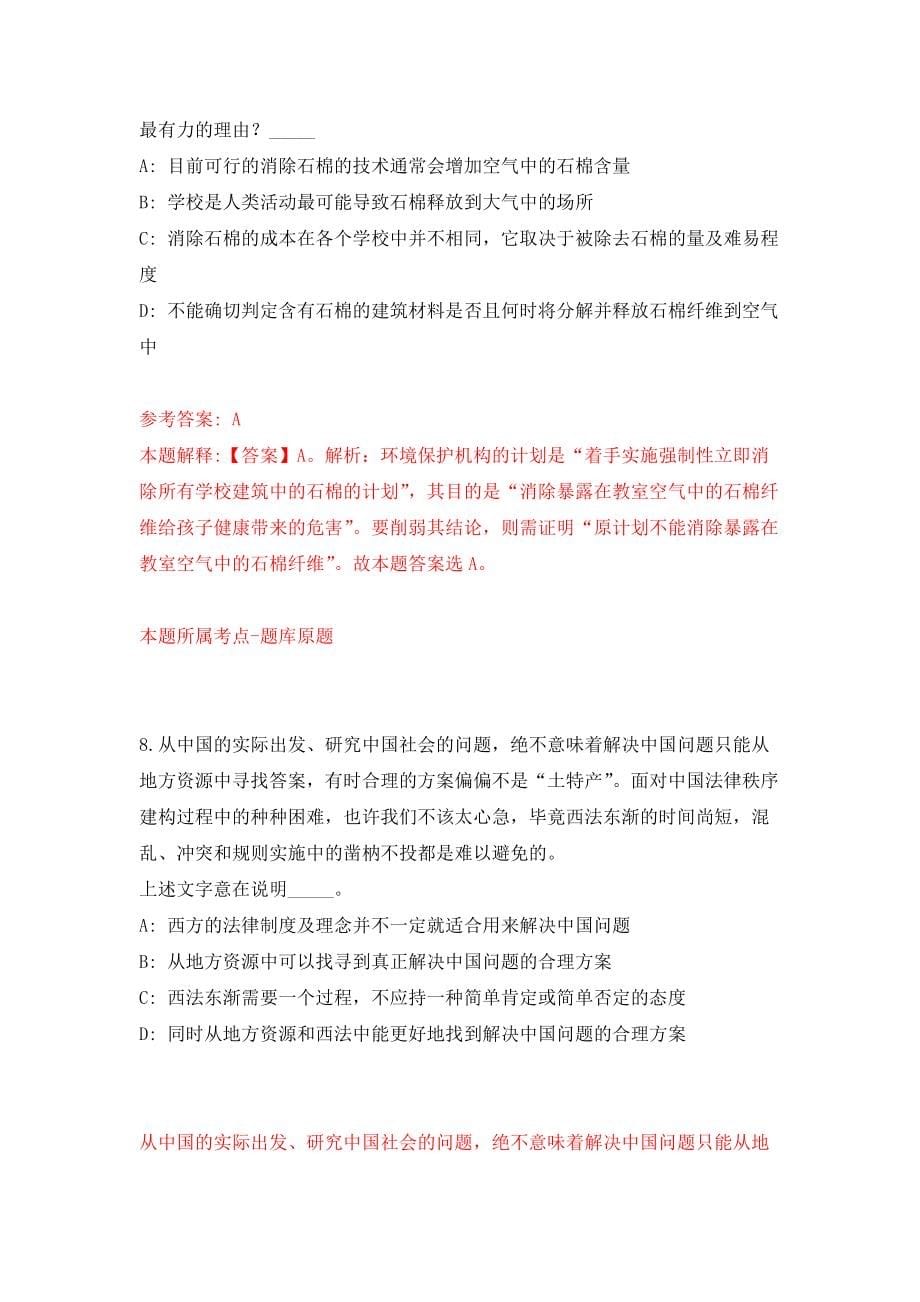 最有力的理由？_____

A: 目前可行的消除石棉的技术通常会增加空气中的石棉含量

B: 学校是人类活动最可能导致石棉释放到大气中的场所

C: 消除石棉的成本在各个学校中并不相同，它取决于被除去石棉的量及难易程度

D: 不能确切判定含有石棉的建筑材料是否且何时将分解并释放石棉纤维到空气中

参考答案: A
本题解释:【答案】A。解析：环境保护机构的计划是“着手实施强制性立即消除所有学校建筑中的石棉的计划”，其目的是“消除暴露在教室空气中的石棉纤维给孩子健康带来的危害”。要削弱其结论，则需证明“原计划不能消除暴露在教室空气中的石棉纤维”。故本题答案选 A。

本题所属考点-题库原题

8.从中国的实际出发、研究中国社会的问题，绝不意味着解决中国问题只能从地方资源中寻找答案，有时合理的方案偏偏不是“土特产”。面对中国法律秩序建构过程中的种种困难，也许我们不该太心急，毕竟西法东渐的时间尚短，混乱、冲突和规则实施中的凿枘不投都是难以避免的。
上述文字意在说明_____。

A: 西方的法律制度及理念并不一定就适合用来解决中国问题

B: 从地方资源中可以找寻到真正解决中国问题的合理方案

C: 西法东渐需要一个过程，不应持一种简单肯定或简单否定的态度

D: 同时从地方资源和西法中能更好地找到解决中国问题的合理方案

从中国的实际出发、研究中国社会的问题，绝不意味着解决中国问题只能从地